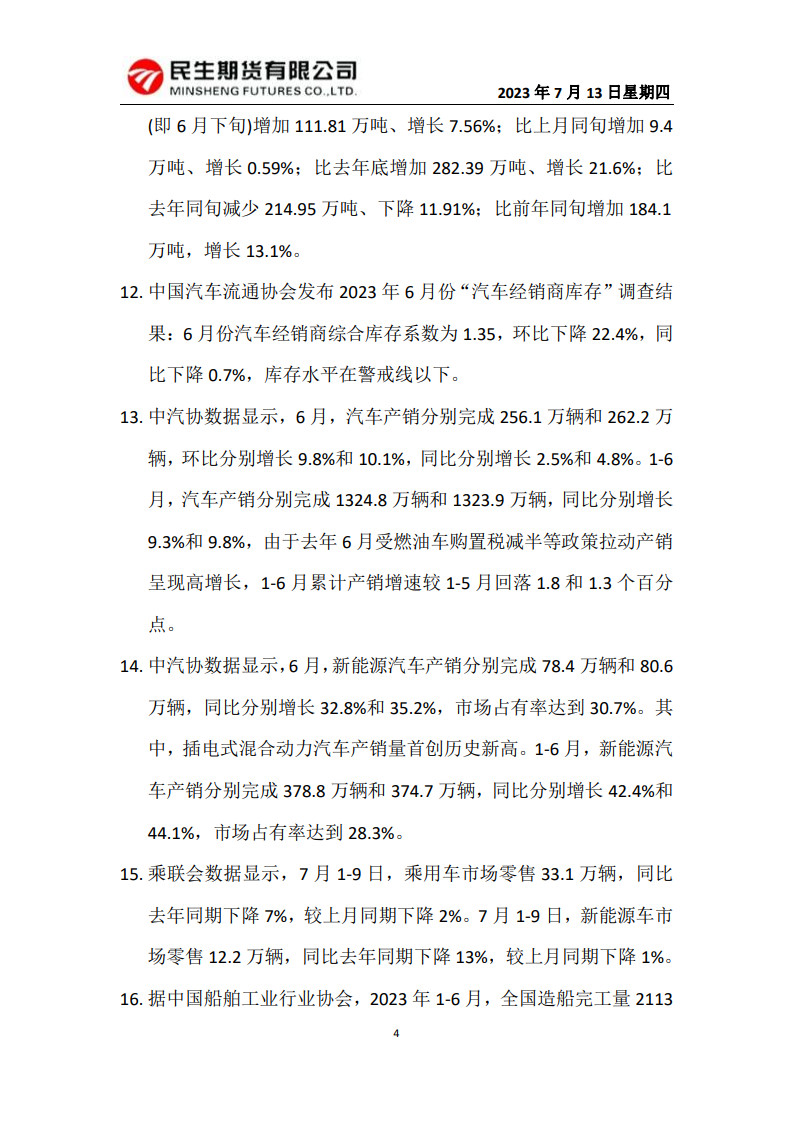 民生期货有限公司
MINSHENG FUTURES CO.,LTD.

2023 年 7 月 13 日星期四

(即 6 月下旬)增加 111.81 万吨、增长 7.56%；比上月同旬增加 9.4 万吨、增长 0.59%；比去年底增加 282.39 万吨、增长 21.6%；比去年同旬减少 214.95 万吨、下降 11.91%；比前年同旬增加 184.1 万吨，增长 13.1%。

12. 中国汽车流通协会发布 2023 年 6 月份“汽车经销商库存”调查结果：6 月份汽车经销商综合库存系数为 1.35，环比下降 22.4%，同比下降 0.7%，库存水平在警戒线以下。

13. 中汽协数据显示，6 月，汽车产销分别完成 256.1 万辆和 262.2 万辆，环比分别增长 9.8%和 10.1%，同比分别增长 2.5%和 4.8%。1-6 月，汽车产销分别完成 1324.8 万辆和 1323.9 万辆，同比分别增长 9.3%和 9.8%，由于去年 6 月受燃油车购置税减半等政策拉动产销呈现高增长，1-6 月累计产销增速较 1-5 月回落 1.8 和 1.3 个百分点。

14. 中汽协数据显示，6 月，新能源汽车产销分别完成 78.4 万辆和 80.6 万辆，同比分别增长 32.8%和 35.2%，市场占有率达到 30.7%。其中，插电式混合动力汽车产销量首创历史新高。1-6 月，新能源汽车产销分别完成 378.8 万辆和 374.7 万辆，同比分别增长 42.4%和 44.1%，市场占有率达到 28.3%。

15. 乘联会数据显示，7 月 1-9 日，乘用车市场零售 33.1 万辆，同比去年同期下降 7%，较上月同期下降 2%。7 月 1-9 日，新能源车市场零售 12.2 万辆，同比去年同期下降 13%，较上月同期下降 1%。

16. 据中国船舶工业行业协会，2023 年 1-6 月，全国造船完工量 2113

4